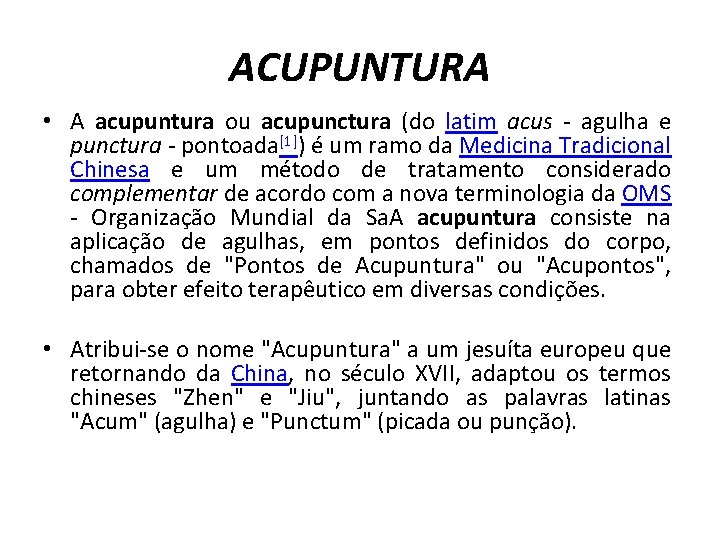 ACUPUNTURA

• A acupuntura ou acupunctura (do latim acus - agulha e punctura - pontoada[1]) é um ramo da Medicina Tradicional Chinesa e um método de tratamento considerado complementar de acordo com a nova terminologia da OMS - Organização Mundial da SaA acupuntura consiste na aplicação de agulhas, em pontos definidos do corpo, chamados de "Pontos de Acupuntura" ou "Acupontos", para obter efeito terapêutico em diversas condições.

• Atribui-se o nome "Acupuntura" a um jesuíta europeu que retornando da China, no século XVII, adaptou os termos chineses "Zhen" e "Jiu", juntando as palavras latinas "Acum" (agulha) e "Punctum" (picada ou punção).